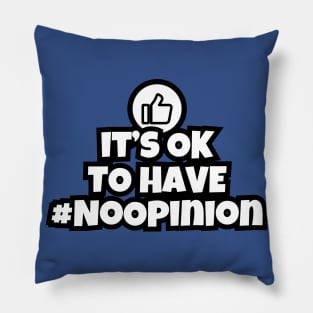 IT'S OK TO HAVE #NOOPINION